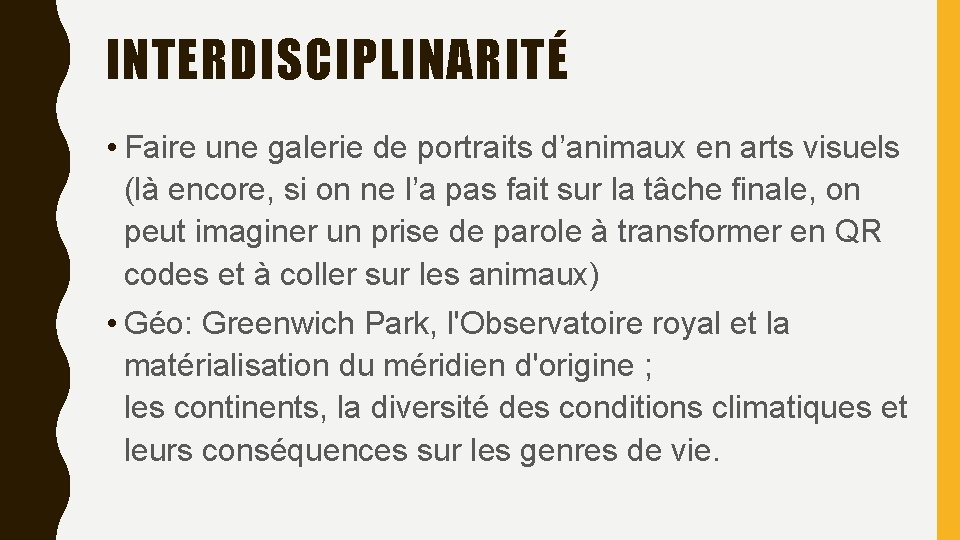 INTERDISCIPLINARITÉ

• Faire une galerie de portraits d'animaux en arts visuels (là encore, si on ne l'a pas fait sur la tâche finale, on peut imaginer un prise de parole à transformer en QR codes et à coller sur les animaux)

• Géo: Greenwich Park, l'Observatoire royal et la matérialisation du méridien d'origine ;
les continents, la diversité des conditions climatiques et leurs conséquences sur les genres de vie.